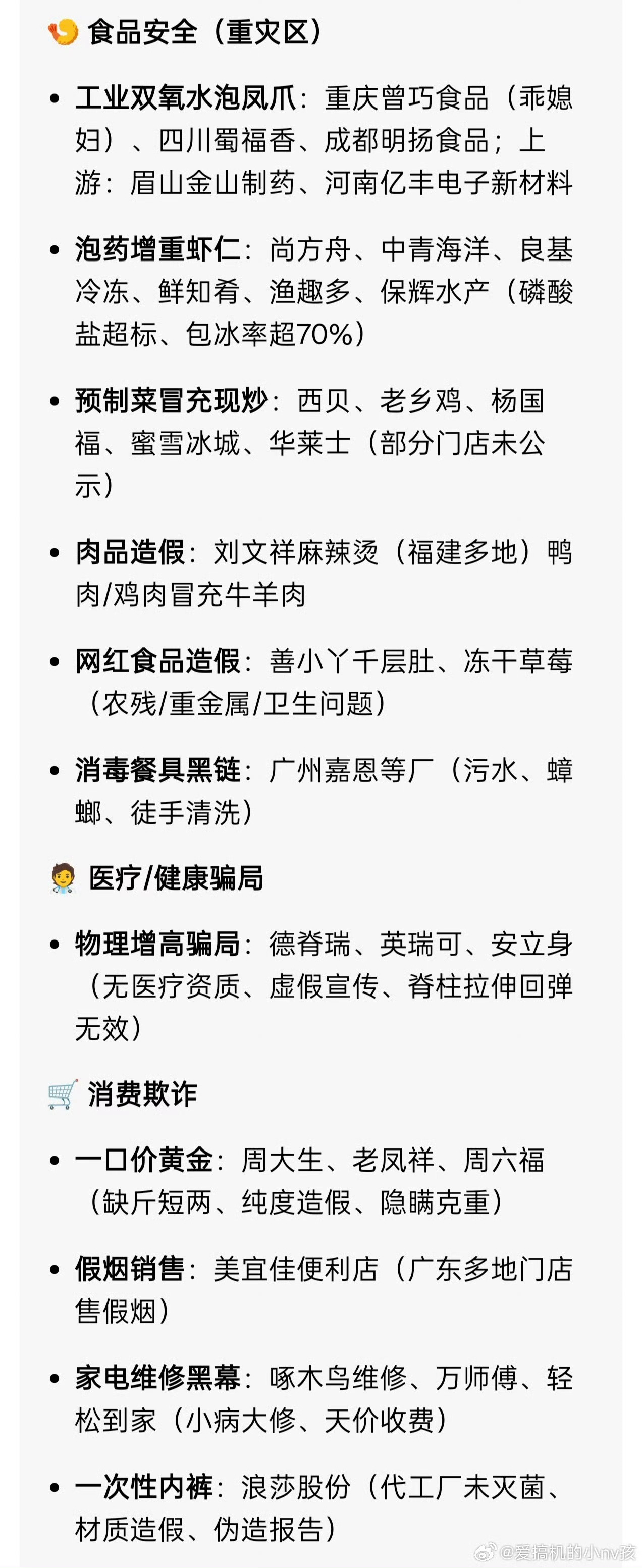 食品安全（重灾区）

- 工业双氧水泡凤爪：重庆曾巧食品（乖媳妇）、四川蜀福香、成都明扬食品；上游：眉山金山制药、河南亿丰电子新材料

- 泡药增重虾仁：尚方舟、中青海洋、良基冷冻、鲜知肴、渔趣多、保辉水产（磷酸盐超标、包冰率超70%）

- 预制菜冒充现炒：西贝、老乡鸡、杨国福、蜜雪冰城、华莱士（部分门店未公示）

- 肉品造假：刘文祥麻辣烫（福建多地）鸭肉/鸡肉冒充牛羊肉

- 网红食品造假：善小丫千层肚、冻干草莓（农残/重金属/卫生问题）

- 消毒餐具黑链：广州嘉恩等厂（污水、蟑螂、徒手清洗）

医疗/健康骗局

- 物理增高骗局：德脊瑞、英瑞可、安立身（无医疗资质、虚假宣传、脊柱拉伸回弹无效）

消费欺诈

- 一口价黄金：周大生、老凤祥、周六福（缺斤短两、纯度造假、隐瞒克重）

- 假烟销售：美宜佳便利店（广东多地门店售假烟）

- 家电维修黑幕：啄木鸟维修、万师傅、轻松到家（小病大修、天价收费）

- 一次性内裤：浪莎股份（代工厂未灭菌、材质造假、伪造报告）

@爱搞机的小nv孩